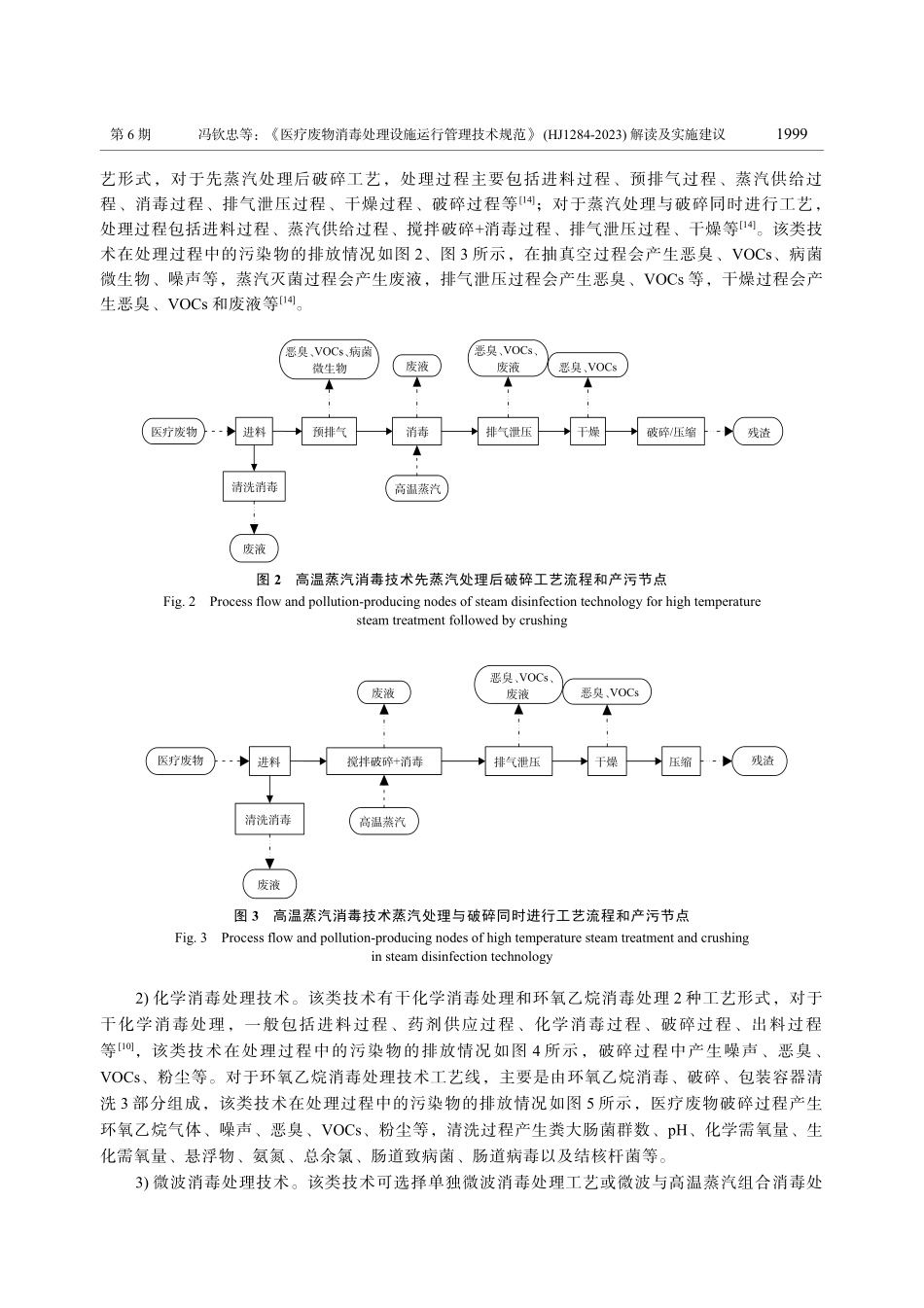 第 6 期　　冯钦忠等：《医疗废物消毒处理设施运行管理技术规范》(HJ1284-2023) 解读及实施建议　　1999

艺形式，对于先蒸汽处理后破碎工艺，处理过程主要包括进料过程、预排气过程、蒸汽供给过程、消毒过程、排气泄压过程、干燥过程、破碎过程等$^{[14]}$；对于蒸汽处理与破碎同时进行工艺，处理过程包括进料过程、蒸汽供给过程、搅拌破碎+消毒过程、排气泄压过程、干燥等$^{[14]}$。该类技术在处理过程中的污染物的排放情况如图 2、图 3 所示，在抽真空过程会产生恶臭、VOCs、病菌微生物、噪声等，蒸汽灭菌过程会产生废液，排气泄压过程会产生恶臭、VOCs 等，干燥过程会产生恶臭、VOCs 和废液等$^{[14]}$。

恶臭、VOCs、病菌微生物
废液
恶臭、VOCs、废液
恶臭、VOCs
医疗废物
进料
预排气
消毒
排气泄压
干燥
破碎/压缩
残渣
清洗消毒
高温蒸汽
废液

图 2　高温蒸汽消毒技术先蒸汽处理后破碎工艺流程和产污节点
Fig. 2　Process flow and pollution-producing nodes of steam disinfection technology for high temperature steam treatment followed by crushing

废液
恶臭、VOCs、废液
恶臭、VOCs
医疗废物
进料
搅拌破碎+消毒
排气泄压
干燥
压缩
残渣
清洗消毒
高温蒸汽
废液

图 3　高温蒸汽消毒技术蒸汽处理与破碎同时进行工艺流程和产污节点
Fig. 3　Process flow and pollution-producing nodes of high temperature steam treatment and crushing in steam disinfection technology

2) 化学消毒处理技术。该类技术有干化学消毒处理和环氧乙烷消毒处理 2 种工艺形式，对于干化学消毒处理，一般包括进料过程、药剂供应过程、化学消毒过程、破碎过程、出料过程等$^{[10]}$，该类技术在处理过程中的污染物的排放情况如图 4 所示，破碎过程中产生噪声、恶臭、VOCs、粉尘等。对于环氧乙烷消毒处理技术工艺线，主要是由环氧乙烷消毒、破碎、包装容器清洗 3 部分组成，该类技术在处理过程中的污染物的排放情况如图 5 所示，医疗废物破碎过程产生环氧乙烷气体、噪声、恶臭、VOCs、粉尘等，清洗过程产生粪大肠菌群数、pH、化学需氧量、生化需氧量、悬浮物、氨氮、总余氯、肠道致病菌、肠道病毒以及结核杆菌等。

3) 微波消毒处理技术。该类技术可选择单独微波消毒处理工艺或微波与高温蒸汽组合消毒处